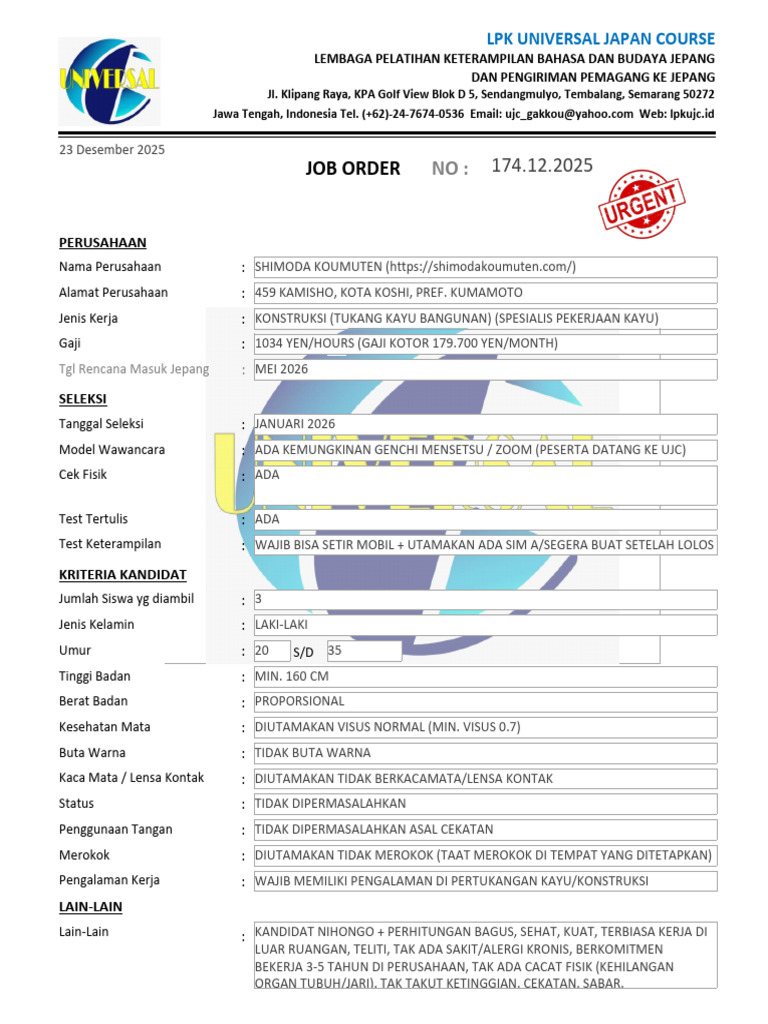 UNIVERSAL

LPK UNIVERSAL JAPAN COURSE
LEMBAGA PELATIHAN KETERAMPILAN BAHASA DAN BUDAYA JEPANG
DAN PENGIRIMAN PEMAGANG KE JEPANG
Jl. Klipang Raya, KPA Golf View Blok D 5, Sendangmulyo, Tembalang, Semarang 50272
Jawa Tengah, Indonesia Tel. (+62)-24-7674-0536 Email: ujc_gakkou@yahoo.com Web: lpkujc.id

23 Desember 2025

JOB ORDER NO : 174.12.2025

URGENT

PERUSAHAAN
Nama Perusahaan : SHIMODA KOUMUTEN (https://shimodakoumuten.com/)
Alamat Perusahaan : 459 KAMISHO, KOTA KOSHI, PREF. KUMAMOTO
Jenis Kerja : KONSTRUKSI (TUKANG KAYU BANGUNAN) (SPESIALIS PEKERJAAN KAYU)
Gaji : 1034 YEN/HOURS (GAJI KOTOR 179.700 YEN/MONTH)
Tgl Rencana Masuk Jepang : MEI 2026

SELEKSI
Tanggal Seleksi : JANUARI 2026
Model Wawancara : ADA KEMUNGKINAN GENCHI MENSETSU / ZOOM (PESERTA DATANG KE UJC)
Cek Fisik : ADA
Test Tertulis : ADA
Test Keterampilan : WAJIB BISA SETIR MOBIL + UTAMAKAN ADA SIM A/SEGERA BUAT SETELAH LOLOS

KRITERIA KANDIDAT
Jumlah Siswa yg diambil : 3
Jenis Kelamin : LAKI-LAKI
Umur : 20 S/D 35
Tinggi Badan : MIN. 160 CM
Berat Badan : PROPORSIONAL
Kesehatan Mata : DIUTAMAKAN VISUS NORMAL (MIN. VISUS 0.7)
Buta Warna : TIDAK BUTA WARNA
Kaca Mata / Lensa Kontak : DIUTAMAKAN TIDAK BERKACAMATA/LENSA KONTAK
Status : TIDAK DIPERMASALAHKAN
Penggunaan Tangan : TIDAK DIPERMASALAHKAN ASAL CEKATAN
Merokok : DIUTAMAKAN TIDAK MEROKOK (TAAT MEROKOK DI TEMPAT YANG DITETAPKAN)
Pengalaman Kerja : WAJIB MEMILIKI PENGALAMAN DI PERTUKANGAN KAYU/KONSTRUKSI

LAIN-LAIN
Lain-Lain : KANDIDAT NIHONGO + PERHITUNGAN BAGUS, SEHAT, KUAT, TERBIASA KERJA DI LUAR RUANGAN, TELITI, TAK ADA SAKIT/ALERGI KRONIS, BERKOMITMEN BEKERJA 3-5 TAHUN DI PERUSAHAAN, TAK ADA CACAT FISIK (KEHILANGAN ORGAN TUBUH/JARI), TAK TAKUT KETINGGIAN, CEKATAN, SABAR,